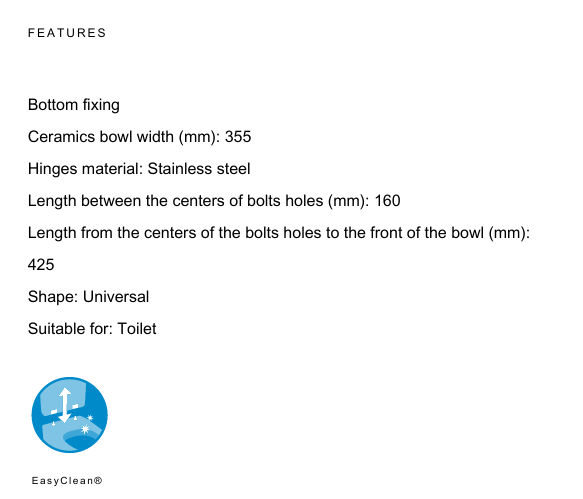 FEATURES

Bottom fixing

Ceramics bowl width (mm): 355

Hinges material: Stainless steel

Length between the centers of bolts holes (mm): 160

Length from the centers of the bolts holes to the front of the bowl (mm): 425

Shape: Universal

Suitable for: Toilet

EasyClean®